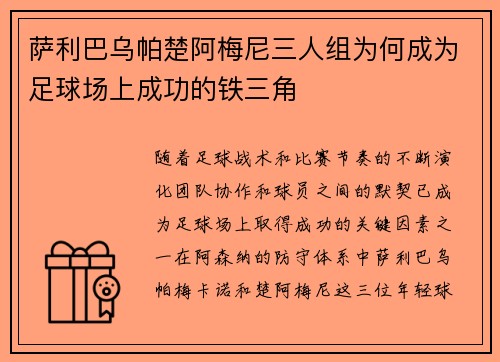 萨利巴乌帕楚阿梅尼三人组为何成为足球场上成功的铁三角

随着足球战术和比赛节奏的不断演化团队协作和球员之间的默契已成为足球场上取得成功的关键因素之一在阿森纳的防守体系中萨利巴乌帕梅卡诺和楚阿梅尼这三位年轻球